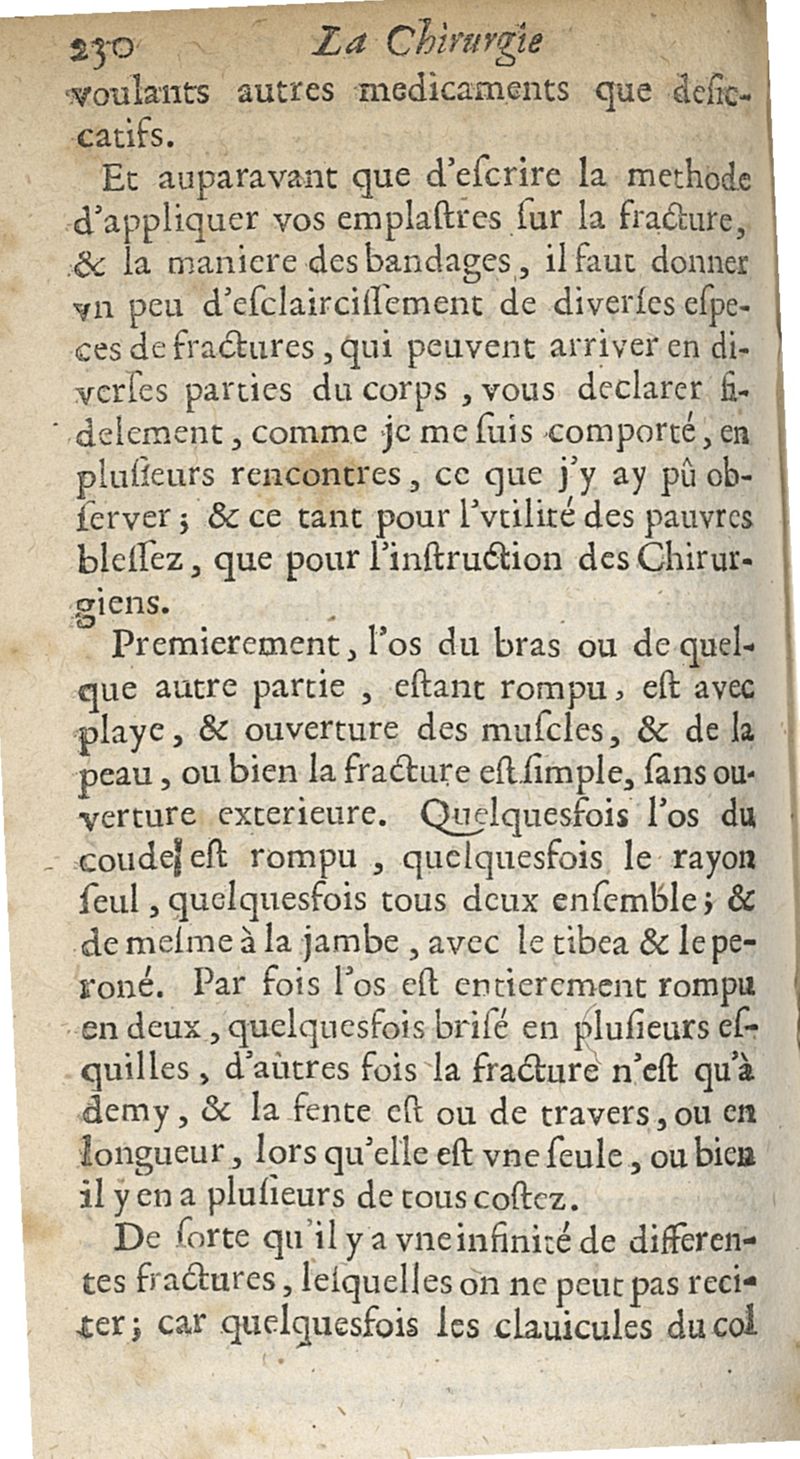 230 La Chirurgie

voulants autres medicaments que deſiccatifs.

Et auparavant que d'eſcrire la methode d'appliquer vos emplaſtres ſur la fracture, & la maniere des bandages, il faut donner vn peu d'eſclairciſſement de diverſes eſpeces de fractures, qui peuvent arriver en diverſes parties du corps, vous declarer fidelement, comme je me ſuis comporté, en pluſieurs rencontres, ce que j'y ay pû obſerver; & ce tant pour l'vtilité des pauvres bleſſez, que pour l'inſtruction des Chirurgiens.

Premierement, l'os du bras ou de quelque autre partie, eſtant rompu, eſt avec playe, & ouverture des muſcles, & de la peau, ou bien la fracture eſt ſimple, ſans ouverture exterieure. Quelquesfois l'os du coude eſt rompu, quelquesfois le rayon ſeul, quelquesfois tous deux enſemble; & de meſme à la jambe, avec le tibea & le peroné. Par fois l'os eſt entierement rompu en deux, quelquesfois briſé en pluſieurs eſquilles, d'autres fois la fracture n'eſt qu'à demy, & la fente eſt ou de travers, ou en longueur, lors qu'elle eſt vne ſeule, ou bien il y en a pluſieurs de tous coſtez.

De ſorte qu'il y a vne infinité de differentes fractures, leſquelles on ne peut pas reciter; car quelquesfois les clauicules du col